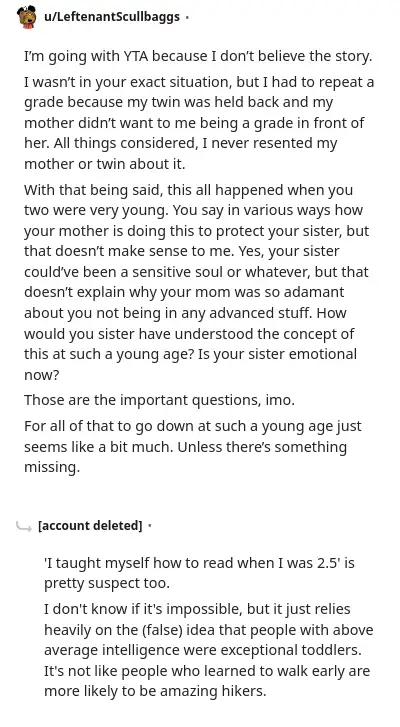 u/LeftenantScullbaggs ·

I'm going with YTA because I don't believe the story.

I wasn't in your exact situation, but I had to repeat a grade because my twin was held back and my mother didn't want to me being a grade in front of her. All things considered, I never resented my mother or twin about it.

With that being said, this all happened when you two were very young. You say in various ways how your mother is doing this to protect your sister, but that doesn't make sense to me. Yes, your sister could've been a sensitive soul or whatever, but that doesn't explain why your mom was so adamant about you not being in any advanced stuff. How would you sister have understood the concept of this at such a young age? Is your sister emotional now?

Those are the important questions, imo.

For all of that to go down at such a young age just seems like a bit much. Unless there's something missing.

[account deleted] ·

'I taught myself how to read when I was 2.5' is pretty suspect too.

I don't know if it's impossible, but it just relies heavily on the (false) idea that people with above average intelligence were exceptional toddlers. It's not like people who learned to walk early are more likely to be amazing hikers.